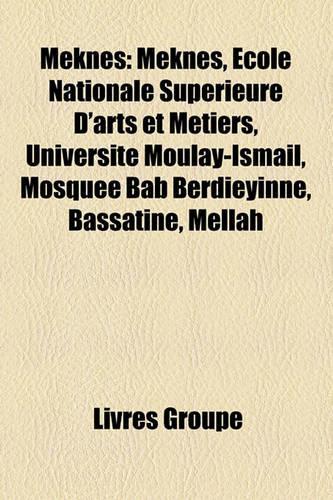 Meknes: Meknes, Ecole Nationale Superieure D'arts et Metiers, Universite Moulay-Ismail, Mosquee Bab Berdieyinne, Bassatine, Mellah

Livres Groupe